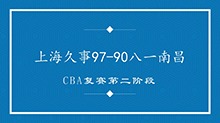 上海久事97-90八一南昌

CBA复赛第二阶段